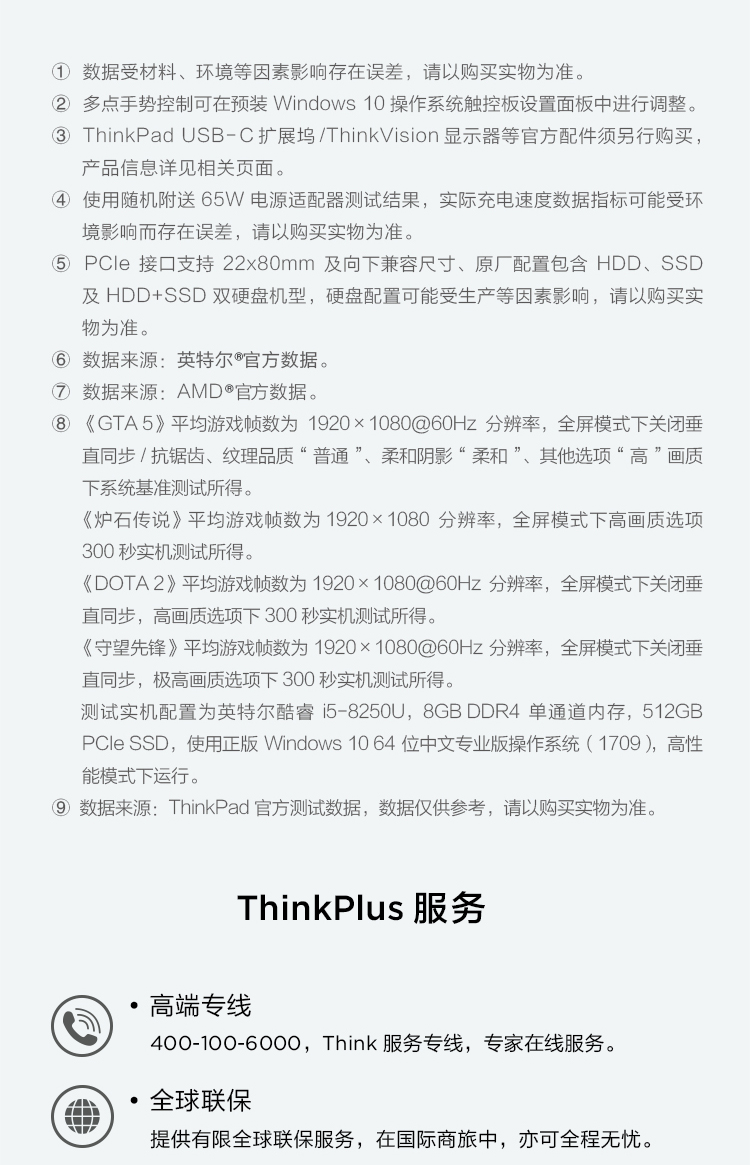 ① 数据受材料、环境等因素影响存在误差，请以购买实物为准。
② 多点手势控制可在预装 Windows 10 操作系统触控板设置面板中进行调整。
③ ThinkPad USB-C 扩展坞 /ThinkVision 显示器等官方配件须另行购买，产品信息详见相关页面。
④ 使用随机附送 65W 电源适配器测试结果，实际充电速度数据指标可能受环境影响而存在误差，请以购买实物为准。
⑤ PCIe 接口支持 22x80mm 及向下兼容尺寸、原厂配置包含 HDD、SSD 及 HDD+SSD 双硬盘机型，硬盘配置可能受生产等因素影响，请以购买实物为准。
⑥ 数据来源：英特尔®官方数据。
⑦ 数据来源：AMD®官方数据。
⑧ 《GTA 5》平均游戏帧数为 1920×1080@60Hz 分辨率，全屏模式下关闭垂直同步 / 抗锯齿、纹理品质“普通”、柔和阴影“柔和”、其他选项“高”画质下系统基准测试所得。
《炉石传说》平均游戏帧数为 1920×1080 分辨率，全屏模式下高画质选项 300 秒实机测试所得。
《DOTA 2》平均游戏帧数为 1920×1080@60Hz 分辨率，全屏模式下关闭垂直同步，高画质选项下 300 秒实机测试所得。
《守望先锋》平均游戏帧数为 1920×1080@60Hz 分辨率，全屏模式下关闭垂直同步，极高画质选项下 300 秒实机测试所得。
测试实机配置为英特尔酷睿 i5-8250U，8GB DDR4 单通道内存，512GB PCIe SSD，使用正版 Windows 10 64 位中文专业版操作系统（1709），高性能模式下运行。
⑨ 数据来源：ThinkPad 官方测试数据，数据仅供参考，请以购买实物为准。

ThinkPlus 服务

• 高端专线
400-100-6000，Think 服务专线，专家在线服务。

• 全球联保
提供有限全球联保服务，在国际商旅中，亦可全程无忧。